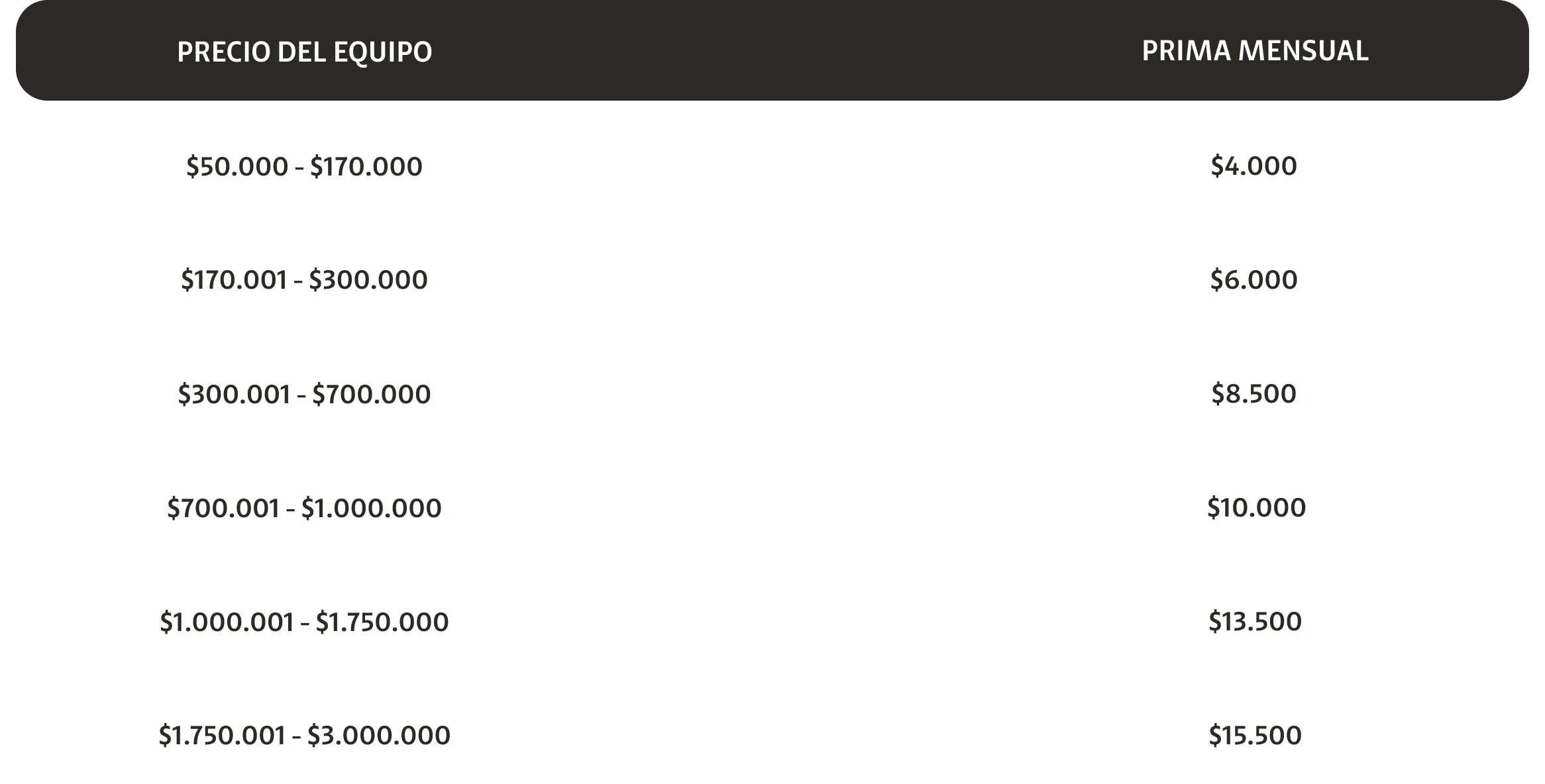 | PRECIO DEL EQUIPO | PRIMA MENSUAL |
|---|---|
| \$50.000 - \$170.000 | \$4.000 |
| \$170.001 - \$300.000 | \$6.000 |
| \$300.001 - \$700.000 | \$8.500 |
| \$700.001 - \$1.000.000 | \$10.000 |
| \$1.000.001 - \$1.750.000 | \$13.500 |
| \$1.750.001 - \$3.000.000 | \$15.500 |